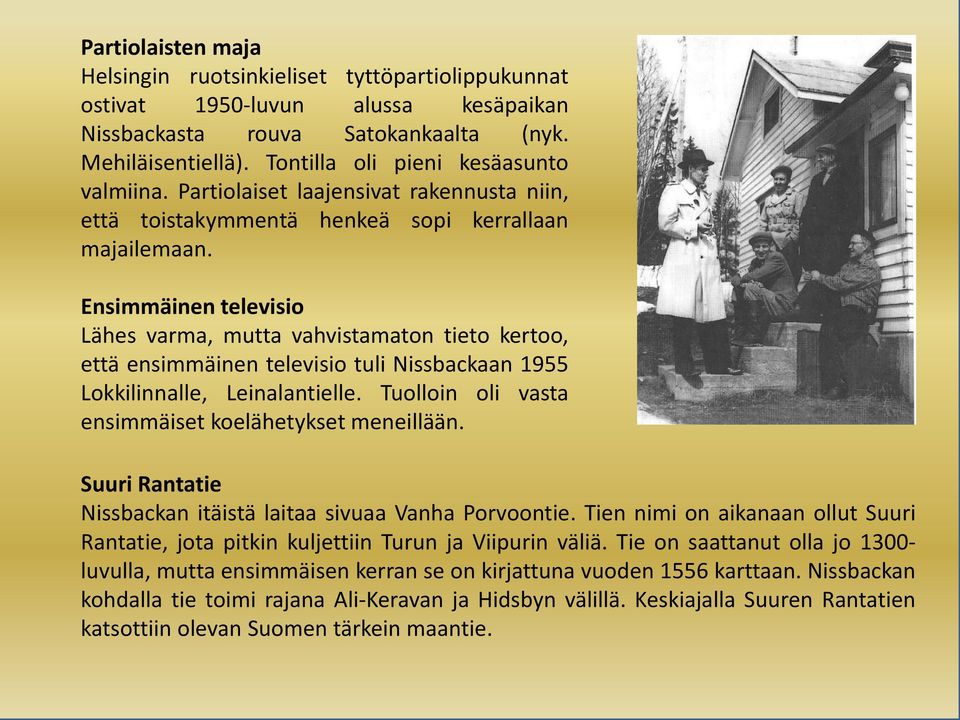 **Partiolaisten maja**
Helsingin ruotsinkieliset tyttöpartiolippukunnat ostivat 1950-luvun alussa kesäpaikan Nissbackasta rouva Satokankaalta (nyk. Mehiläisentiellä). Tontilla oli pieni kesäasunto valmiina. Partiolaiset laajensivat rakennusta niin, että toistakymmentä henkeä sopi kerrallaan majailemaan.

**Ensimmäinen televisio**
Lähes varma, mutta vahvistamaton tieto kertoo, että ensimmäinen televisio tuli Nissbackaan 1955 Lokkilinnalle, Leinalantielle. Tuolloin oli vasta ensimmäiset koelähetykset meneillään.

**Suuri Rantatie**
Nissbackan itäistä laitaa sivuaa Vanha Porvoontie. Tien nimi on aikanaan ollut Suuri Rantatie, jota pitkin kuljettiin Turun ja Viipurin väliä. Tie on saattanut olla jo 1300-luvulla, mutta ensimmäisen kerran se on kirjattuna vuoden 1556 karttaan. Nissbackan kohdalla tie toimi rajana Ali-Keravan ja Hidsbyn välillä. Keskiajalla Suuren Rantatien katsottiin olevan Suomen tärkein maantie.